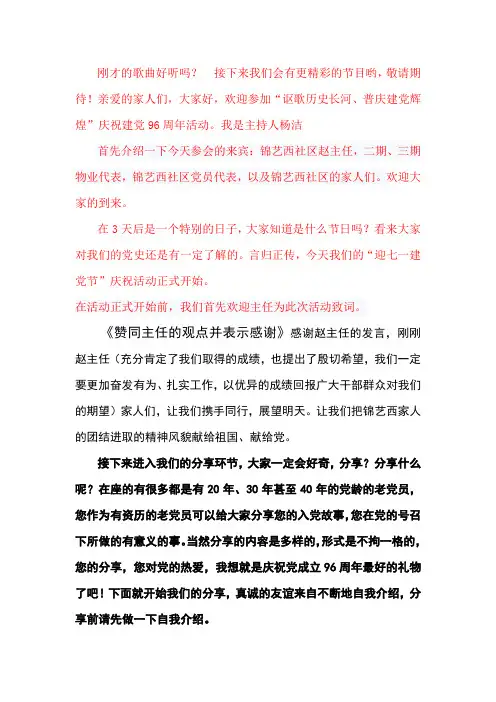 刚才的歌曲好听吗？ 接下来我们会有更精彩的节目哟，敬请期待！亲爱的家人们，大家好，欢迎参加“讴歌历史长河、普庆建党辉煌”庆祝建党 96 周年活动。我是主持人杨洁

首先介绍一下今天参会的来宾：锦艺西社区赵主任，二期、三期物业代表，锦艺西社区党员代表，以及锦艺西社区的家人们。欢迎大家的到来。

在 3 天后是一个特别的日子，大家知道是什么节日吗？看来大家对我们的党史还是有一定了解的。言归正传，今天我们的“迎七一建党节”庆祝活动正式开始。

在活动正式开始前，我们首先欢迎主任为此次活动致词。

《赞同主任的观点并表示感谢》感谢赵主任的发言，刚刚赵主任（充分肯定了我们取得的成绩，也提出了殷切希望，我们一定要更加奋发有为、扎实工作，以优异的成绩回报广大干部群众对我们的期望）家人们，让我们携手同行，展望明天。让我们把锦艺西家人的团结进取的精神风貌献给祖国、献给党。

接下来进入我们的分享环节，大家一定会好奇，分享？分享什么呢？在座的有很多都是有 20 年、30 年甚至 40 年的党龄的老党员，您作为有资历的老党员可以给大家分享您的入党故事，您在党的号召下所做的有意义的事。当然分享的内容是多样的，形式是不拘一格的，您的分享，您对党的热爱，我想就是庆祝党成立 96 周年最好的礼物了吧！下面就开始我们的分享，真诚的友谊来自不断地自我介绍，分享前请先做一下自我介绍。